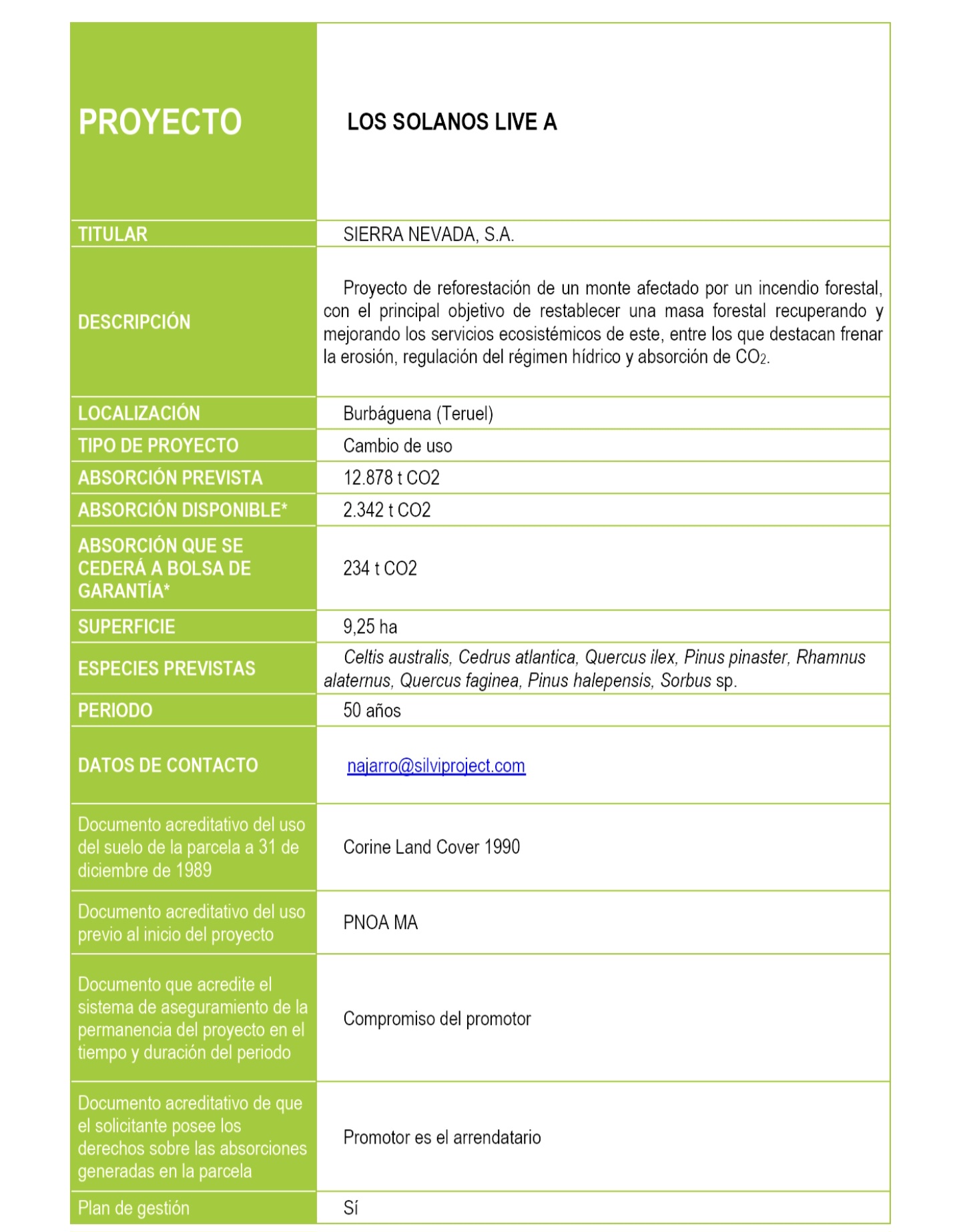 | PROYECTO | LOS SOLANOS LIVE A |
|---|---|
| TITULAR | SIERRA NEVADA, S.A. |
| DESCRIPCIÓN | Proyecto de reforestación de un monte afectado por un incendio forestal, con el principal objetivo de restablecer una masa forestal recuperando y mejorando los servicios ecosistémicos de este, entre los que destacan frenar la erosión, regulación del régimen hídrico y absorción de $CO_2$. |
| LOCALIZACIÓN | Burbáguena (Teruel) |
| TIPO DE PROYECTO | Cambio de uso |
| ABSORCIÓN PREVISTA | 12.878 t CO2 |
| ABSORCIÓN DISPONIBLE* | 2.342 t CO2 |
| ABSORCIÓN QUE SE CEDERÁ A BOLSA DE GARANTÍA* | 234 t CO2 |
| SUPERFICIE | 9,25 ha |
| ESPECIES PREVISTAS | Celtis australis, Cedrus atlantica, Quercus ilex, Pinus pinaster, Rhamnus alaternus, Quercus faginea, Pinus halepensis, Sorbus sp. |
| PERIODO | 50 años |
| DATOS DE CONTACTO | najarro@silviproject.com |
| Documento acreditativo del uso del suelo de la parcela a 31 de diciembre de 1989 | Corine Land Cover 1990 |
| Documento acreditativo del uso previo al inicio del proyecto | PNOA MA |
| Documento que acredite el sistema de aseguramiento de la permanencia del proyecto en el tiempo y duración del periodo | Compromiso del promotor |
| Documento acreditativo de que el solicitante posee los derechos sobre las absorciones generadas en la parcela | Promotor es el arrendatario |
| Plan de gestión | Sí |